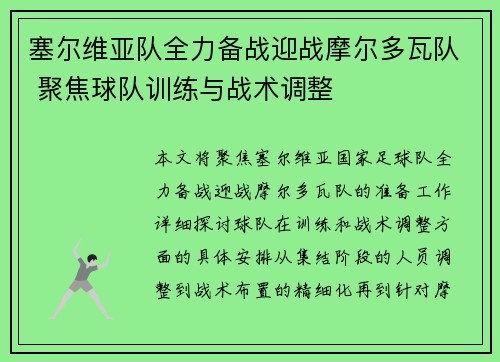 塞尔维亚队全力备战迎战摩尔多瓦队 聚焦球队训练与战术调整

本文将聚焦塞尔维亚国家足球队全力备战迎战摩尔多瓦队的准备工作详细探讨球队在训练和战术调整方面的具体安排从集结阶段的人员调整到战术布置的精细化再到针对摩